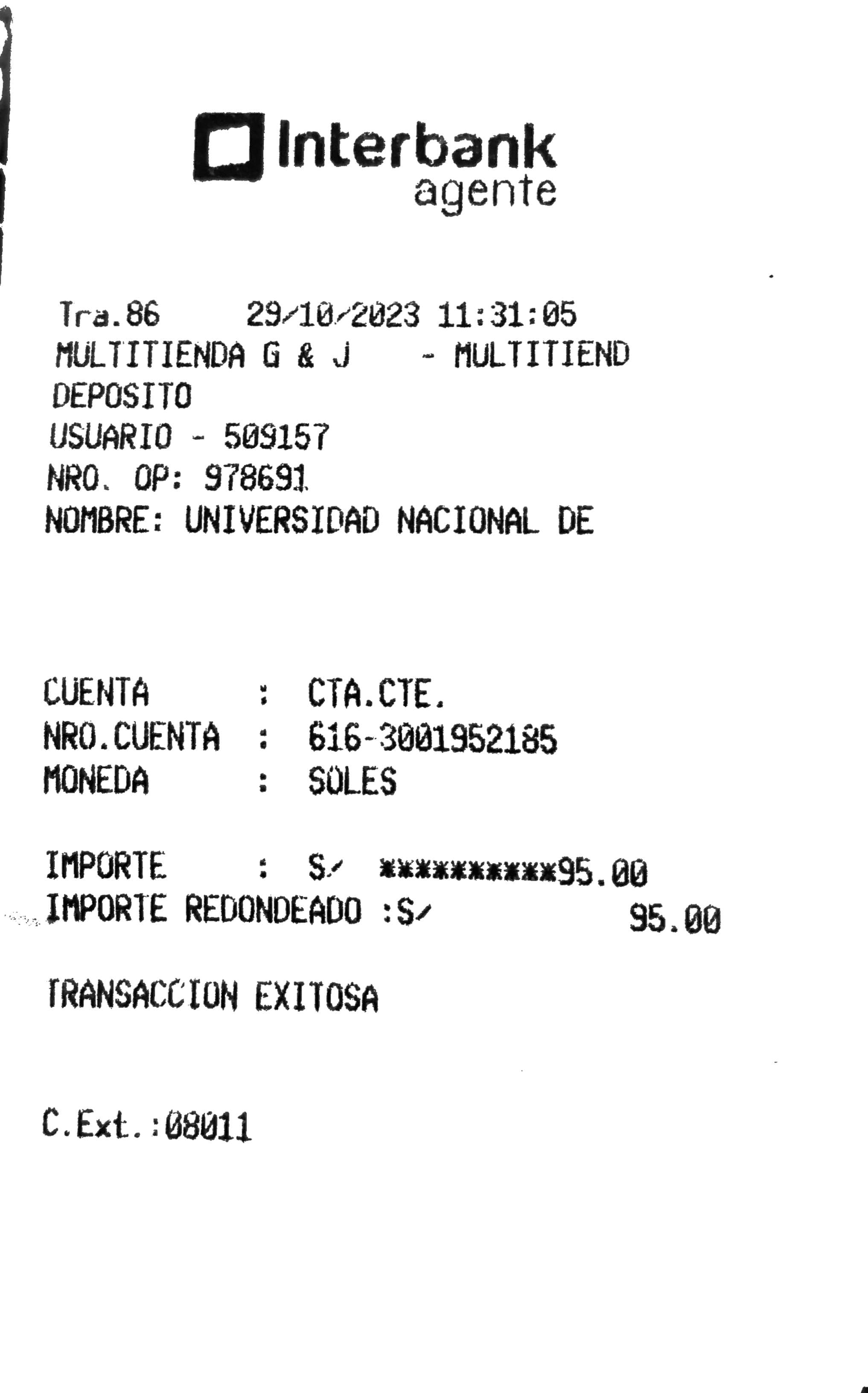 Interbank
agente

Tra.86 29/10/2023 11:31:05
MULTITIENDA G & J - MULTITIEND
DEPOSITO
USUARIO - 509157
NRO. OP: 978691
NOMBRE: UNIVERSIDAD NACIONAL DE

CUENTA : CTA.CTE.
NRO.CUENTA : 616-3001952185
MONEDA : SOLES

IMPORTE : S/ **********95.00
IMPORTE REDONDEADO :S/ 95.00

TRANSACCION EXITOSA

C.Ext.:08011